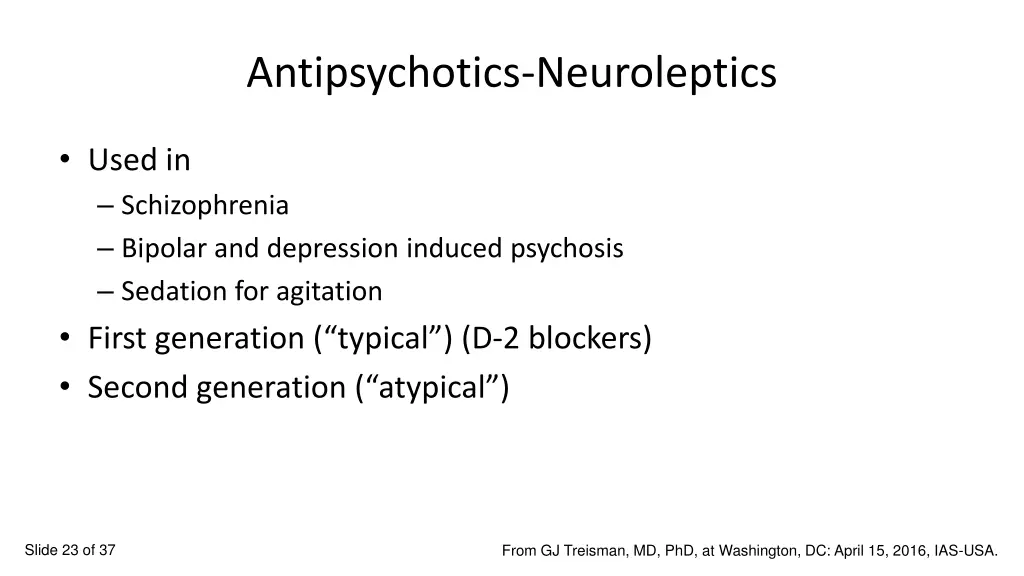 Antipsychotics-Neuroleptics

• Used in
– Schizophrenia
– Bipolar and depression induced psychosis
– Sedation for agitation
• First generation (“typical”) (D-2 blockers)
• Second generation (“atypical”)

Slide 23 of 37

From GJ Treisman, MD, PhD, at Washington, DC: April 15, 2016, IAS-USA.